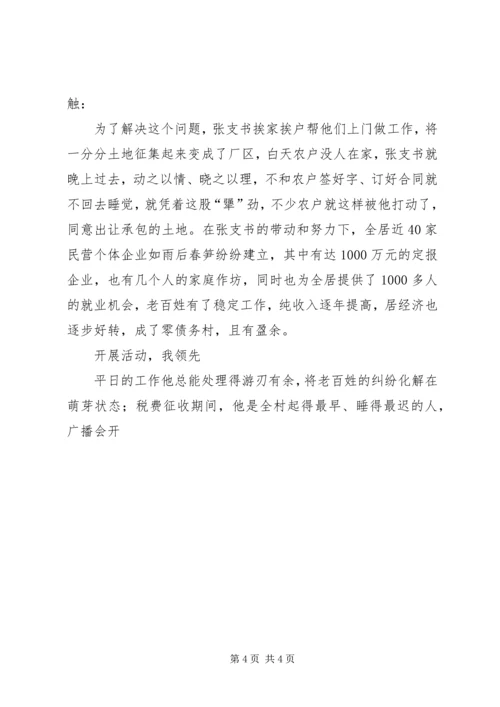 触：

为了解决这个问题，张支书挨家挨户帮他们上门做工作，将一分分土地征集起来变成了厂区，白天农户没人在家，张支书就晚上过去，动之以情、晓之以理，不和农户签好字、订好合同就不回去睡觉，就凭着这股“犟”劲，不少农户就这样被他打动了，同意出让承包的土地。在张支书的带动和努力下，全居近40家民营个体企业如雨后春笋纷纷建立，其中有达1000万元的定报企业，也有几个人的家庭作坊，同时也为全居提供了1000多人的就业机会，老百姓有了稳定工作，纯收入逐年提高，居经济也逐步好转，成了零债务村，且有盈余。

开展活动，我领先

平日的工作他总能处理得游刃有余，将老百姓的纠纷化解在萌芽状态；税费征收期间，他是全村起得最早、睡得最迟的人，广播会开

第4页 共4页